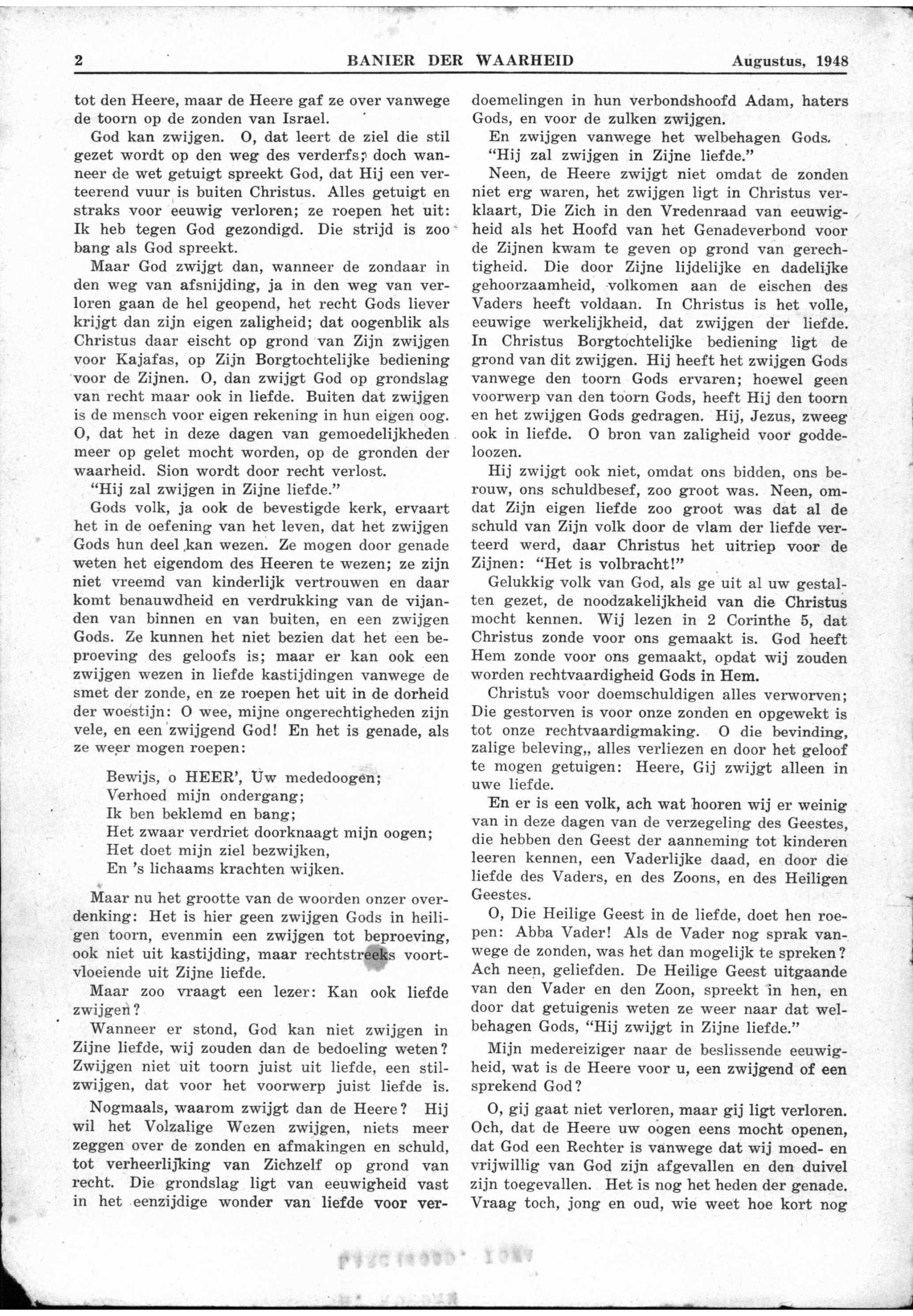 2 BANIER DER WAARHEID Augustus, 1948

tot den Heere, maar de Heere gaf ze over vanwege de toorn op de zonden van Israel.

God kan zwijgen. O, dat leert de ziel die stil gezet wordt op den weg des verderfs; doch wanneer de wet getuigt spreekt God, dat Hij een verteerend vuur is buiten Christus. Alles getuigt en straks voor eeuwig verloren; ze roepen het uit: Ik heb tegen God gezondigd. Die strijd is zoo bang als God spreekt.

Maar God zwijgt dan, wanneer de zondaar in den weg van afsnijding, ja in den weg van verloren gaan de hel geopend, het recht Gods liever krijgt dan zijn eigen zaligheid; dat oogenblik als Christus daar eischt op grond van Zijn zwijgen voor Kajafas, op Zijn Borgtochtelijke bediening voor de Zijnen. O, dan zwijgt God op grondslag van recht maar ook in liefde. Buiten dat zwijgen is de mensch voor eigen rekening in hun eigen oog. O, dat het in deze dagen van gemoedelijkheden meer op gelet mocht worden, op de gronden der waarheid. Sion wordt door recht verlost.

"Hij zal zwijgen in Zijne liefde."

Gods volk, ja ook de bevestigde kerk, ervaart het in de oefening van het leven, dat het zwijgen Gods hun deel kan wezen. Ze mogen door genade weten het eigendom des Heeren te wezen; ze zijn niet vreemd van kinderlijk vertrouwen en daar komt benauwdheid en verdrukking van de vijanden van binnen en van buiten, en een zwijgen Gods. Ze kunnen het niet bezien dat het een beproeving des geloofs is; maar er kan ook een zwijgen wezen in liefde kastijdingen vanwege de smet der zonde, en ze roepen het uit in de dorheid der woestijn: O wee, mijne ongerechtigheden zijn vele, en een zwijgend God! En het is genade, als ze weer mogen roepen:

Bewijs, o HEER', Uw mededoogen;
Verhoed mijn ondergang;
Ik ben beklemd en bang;
Het zwaar verdriet doorknaagt mijn oogen;
Het doet mijn ziel bezwijken,
En 's lichaams krachten wijken.

Maar nu het grootte van de woorden onzer overdenking: Het is hier geen zwijgen Gods in heiligen toorn, evenmin een zwijgen tot beproeving, ook niet uit kastijding, maar rechtstreeks voortvloeiende uit Zijne liefde.

Maar zoo vraagt een lezer: Kan ook liefde zwijgen?

Wanneer er stond, God kan niet zwijgen in Zijne liefde, wij zouden dan de bedoeling weten? Zwijgen niet uit toorn juist uit liefde, een stilzwijgen, dat voor het voorwerp juist liefde is.

Nogmaals, waarom zwijgt dan de Heere? Hij wil het Volzalige Wezen zwijgen, niets meer zeggen over de zonden en afmakingen en schuld, tot verheerlijking van Zichzelf op grond van recht. Die grondslag ligt van eeuwigheid vast in het eenzijdige wonder van liefde voor verdoemelingen in hun verbondshoofd Adam, haters Gods, en voor de zulken zwijgen.

En zwijgen vanwege het welbehagen Gods.

"Hij zal zwijgen in Zijne liefde."

Neen, de Heere zwijgt niet omdat de zonden niet erg waren, het zwijgen ligt in Christus verklaart, Die Zich in den Vredenraad van eeuwigheid als het Hoofd van het Genadeverbond voor de Zijnen kwam te geven op grond van gerechtigheid. Die door Zijne lijdelijke en dadelijke gehoorzaamheid, volkomen aan de eischen des Vaders heeft voldaan. In Christus is het volle, eeuwige werkelijkheid, dat zwijgen der liefde. In Christus Borgtochtelijke bediening ligt de grond van dit zwijgen. Hij heeft het zwijgen Gods vanwege den toorn Gods ervaren; hoewel geen voorwerp van den toorn Gods, heeft Hij den toorn en het zwijgen Gods gedragen. Hij, Jezus, zweeg ook in liefde. O bron van zaligheid voor goddeloozen.

Hij zwijgt ook niet, omdat ons bidden, ons berouw, ons schuldbesef, zoo groot was. Neen, omdat Zijn eigen liefde zoo groot was dat al de schuld van Zijn volk door de vlam der liefde verteerd werd, daar Christus het uitriep voor de Zijnen: "Het is volbracht!"

Gelukkig volk van God, als ge uit al uw gestalten gezet, de noodzakelijkheid van die Christus mocht kennen. Wij lezen in 2 Corinthe 5, dat Christus zonde voor ons gemaakt is. God heeft Hem zonde voor ons gemaakt, opdat wij zouden worden rechtvaardigheid Gods in Hem.

Christus voor doemschuldigen alles verworven; Die gestorven is voor onze zonden en opgewekt is tot onze rechtvaardigmaking. O die bevinding, zalige beleving,, alles verliezen en door het geloof te mogen getuigen: Heere, Gij zwijgt alleen in uwe liefde.

En er is een volk, ach wat hooren wij er weinig van in deze dagen van de verzegeling des Geestes, die hebben den Geest der aanneming tot kinderen leeren kennen, een Vaderlijke daad, en door die liefde des Vaders, en des Zoons, en des Heiligen Geestes.

O, Die Heilige Geest in de liefde, doet hen roepen: Abba Vader! Als de Vader nog sprak vanwege de zonden, was het dan mogelijk te spreken? Ach neen, geliefden. De Heilige Geest uitgaande van den Vader en den Zoon, spreekt in hen, en door dat getuigenis weten ze weer naar dat welbehagen Gods, "Hij zwijgt in Zijne liefde."

Mijn medereiziger naar de beslissende eeuwigheid, wat is de Heere voor u, een zwijgend of een sprekend God?

O, gij gaat niet verloren, maar gij ligt verloren. Och, dat de Heere uw oogen eens mocht openen, dat God een Rechter is vanwege dat wij moed- en vrijwillig van God zijn afgevallen en den duivel zijn toegevallen. Het is nog het heden der genade. Vraag toch, jong en oud, wie weet hoe kort nog